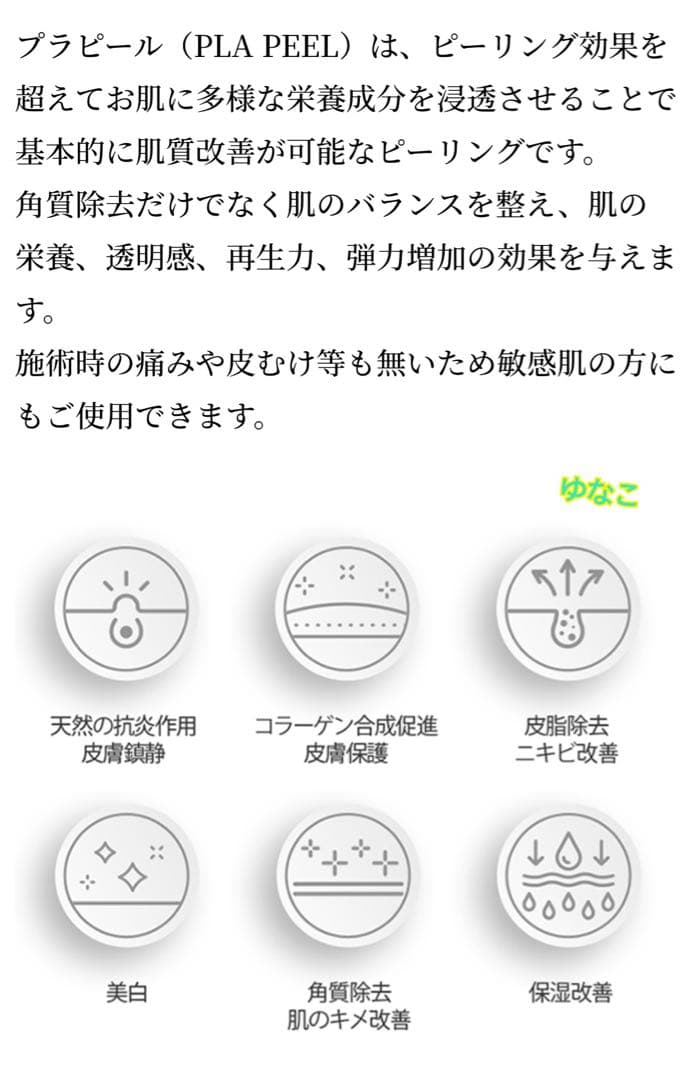 プラピール（PLA PEEL）は、ピーリング効果を超えてお肌に多様な栄養成分を浸透させることで基本的に肌質改善が可能なピーリングです。
角質除去だけでなく肌のバランスを整え、肌の栄養、透明感、再生力、弾力増加の効果を与えます。
施術時の痛みや皮むけ等も無いため敏感肌の方にもご使用できます。

ゆなこ

天然の抗炎作用
皮膚鎮静

コラーゲン合成促進
皮膚保護

皮脂除去
ニキビ改善

美白

角質除去
肌のキメ改善

保湿改善